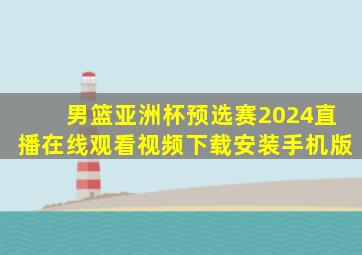 男篮亚洲杯预选赛2024直播在线观看视频下载安装手机版